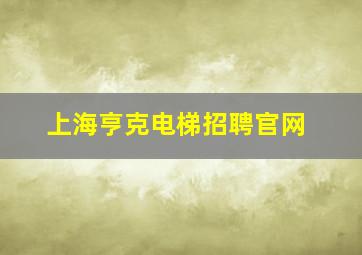 上海亨克电梯招聘官网